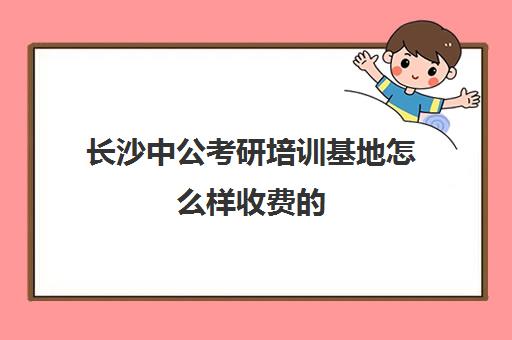 长沙中公考研培训基地怎么样收费的